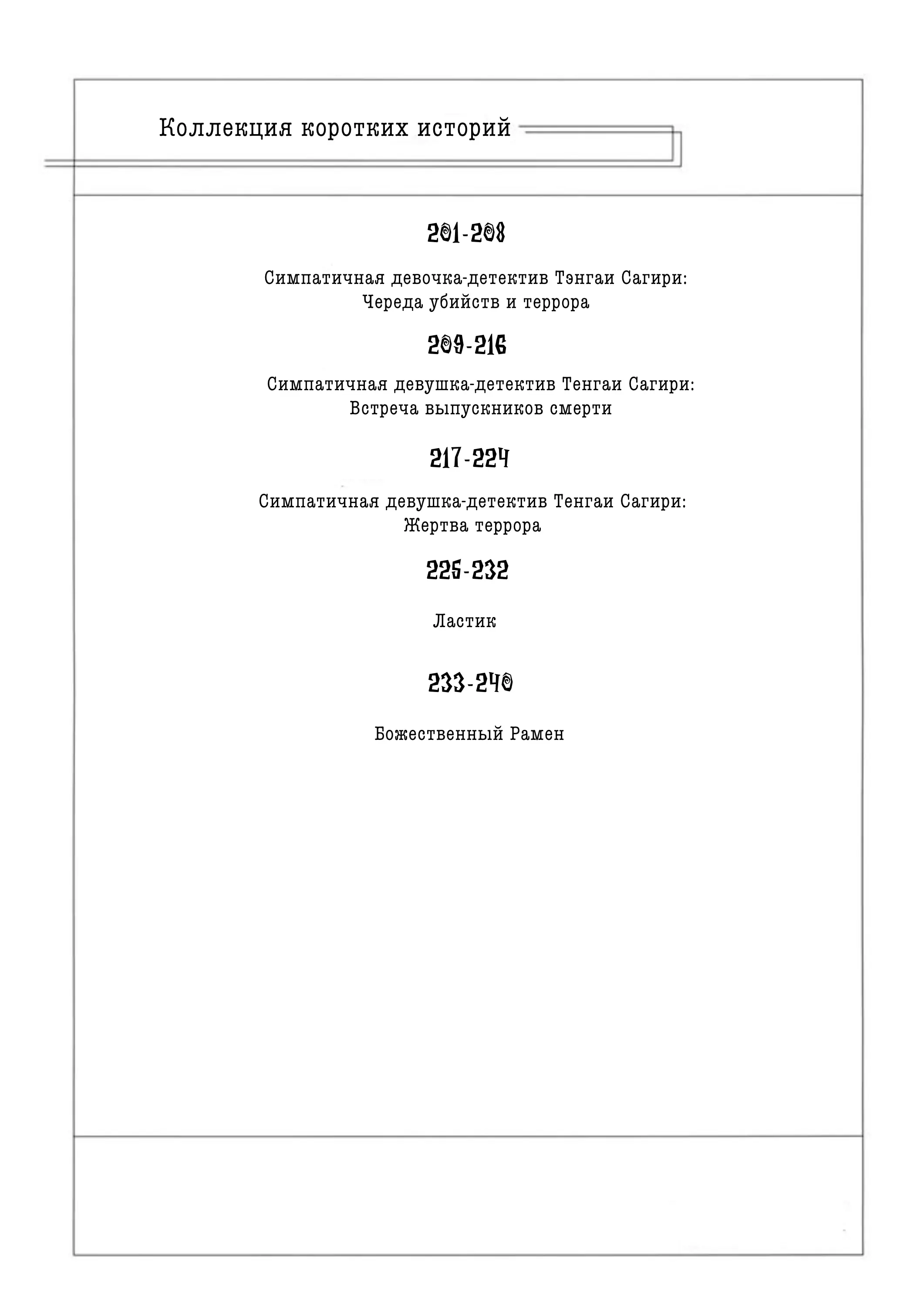 Коллекция коротких историй

201-208

Симпатичная девочка-детектив Тэнгаи Сагири: Череда убийств и террора

209-216

Симпатичная девушка-детектив Тенгаи Сагири: Встреча выпускников смерти

217-224

Симпатичная девушка-детектив Тенгаи Сагири: Жертва террора

225-232

Ластик

233-240

Божественный Рамен